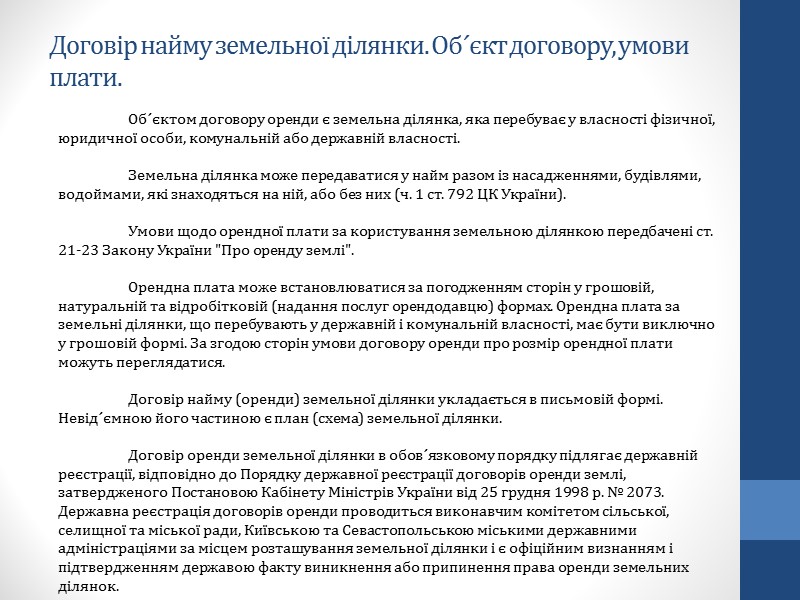 Договір найму земельної ділянки. Об´єкт договору, умови плати.

Об´єктом договору оренди є земельна ділянка, яка перебуває у власності фізичної, юридичної особи, комунальній або державній власності.

Земельна ділянка може передаватися у найм разом із насадженнями, будівлями, водоймами, які знаходяться на ній, або без них (ч. 1 ст. 792 ЦК України).

Умови щодо орендної плати за користування земельною ділянкою передбачені ст. 21-23 Закону України "Про оренду землі".

Орендна плата може встановлюватися за погодженням сторін у грошовій, натуральній та відробітковій (надання послуг орендодавцю) формах. Орендна плата за земельні ділянки, що перебувають у державній і комунальній власності, має бути виключно у грошовій формі. За згодою сторін умови договору оренди про розмір орендної плати можуть переглядатися.

Договір найму (оренди) земельної ділянки укладається в письмовій формі. Невід´ємною його частиною є план (схема) земельної ділянки.

Договір оренди земельної ділянки в обов´язковому порядку підлягає державній реєстрації, відповідно до Порядку державної реєстрації договорів оренди землі, затвердженого Постановою Кабінету Міністрів України від 25 грудня 1998 р. № 2073. Державна реєстрація договорів оренди проводиться виконавчим комітетом сільської, селищної та міської ради, Київською та Севастопольською міськими державними адміністраціями за місцем розташування земельної ділянки і є офіційним визнанням і підтвердженням державою факту виникнення або припинення права оренди земельних ділянок.